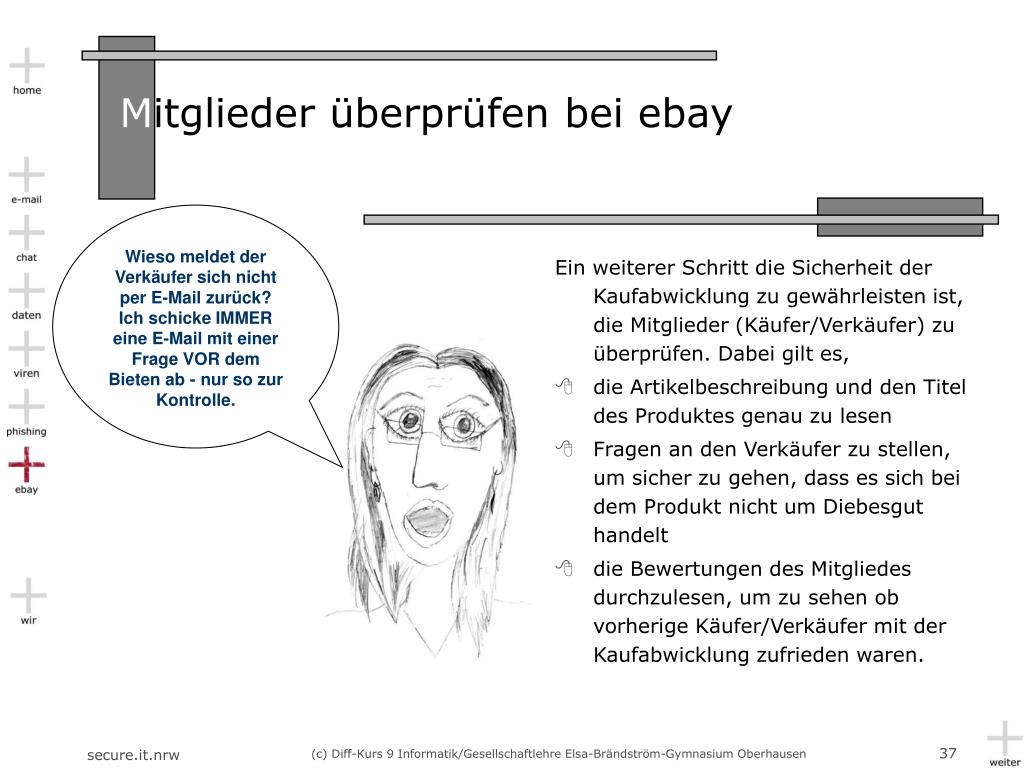 home

e-mail

chat

daten

viren

phishing

ebay

wir

Mitglieder überprüfen bei ebay

Wieso meldet der Verkäufer sich nicht per E-Mail zurück? Ich schicke IMMER eine E-Mail mit einer Frage VOR dem Bieten ab - nur so zur Kontrolle.

Ein weiterer Schritt die Sicherheit der Kaufabwicklung zu gewährleisten ist, die Mitglieder (Käufer/Verkäufer) zu überprüfen. Dabei gilt es,

die Artikelbeschreibung und den Titel des Produktes genau zu lesen

Fragen an den Verkäufer zu stellen, um sicher zu gehen, dass es sich bei dem Produkt nicht um Diebesgut handelt

die Bewertungen des Mitgliedes durchzulesen, um zu sehen ob vorherige Käufer/Verkäufer mit der Kaufabwicklung zufrieden waren.

secure.it.nrw

(c) Diff-Kurs 9 Informatik/Gesellschaftlehre Elsa-Brändström-Gymnasium Oberhausen

37

weiter